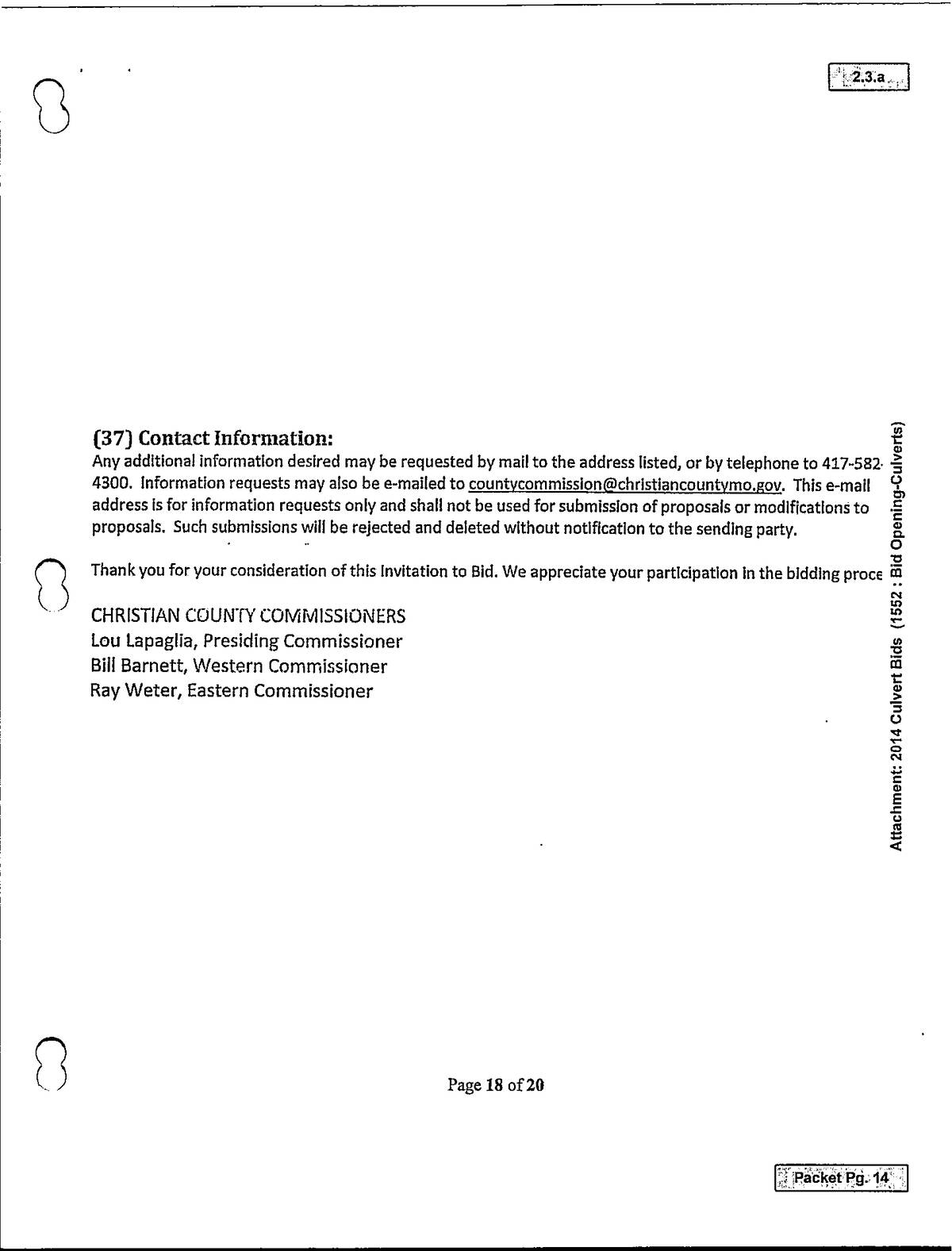 2.3.a

(37) Contact Information:
Any additional information desired may be requested by mail to the address listed, or by telephone to 417-582-4300. Information requests may also be e-mailed to countycommission@christiancountymo.gov. This e-mail address is for information requests only and shall not be used for submission of proposals or modifications to proposals. Such submissions will be rejected and deleted without notification to the sending party.

Thank you for your consideration of this Invitation to Bid. We appreciate your participation in the bidding proce

CHRISTIAN COUNTY COMMISSIONERS
Lou Lapaglia, Presiding Commissioner
Bill Barnett, Western Commissioner
Ray Weter, Eastern Commissioner

Attachment: 2014 Culvert Bids (1552 : Bid Opening-Culverts)

Page 18 of 20

Packet Pg. 14